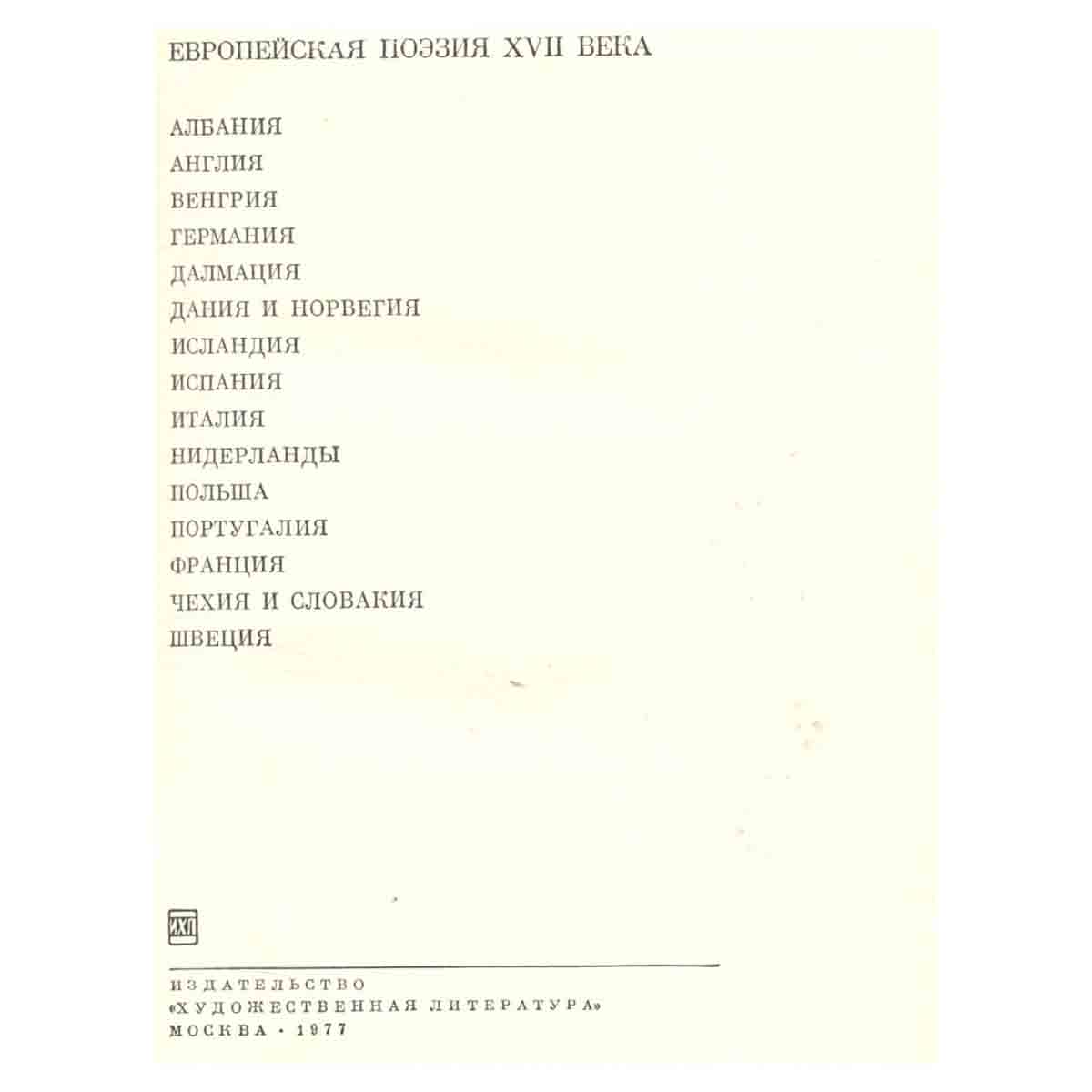 ЕВРОПЕЙСКАЯ ПОЭЗИЯ XVII ВЕКА

АЛБАНИЯ
АНГЛИЯ
ВЕНГРИЯ
ГЕРМАНИЯ
ДАЛМАЦИЯ
ДАНИЯ И НОРВЕГИЯ
ИСЛАНДИЯ
ИСПАНИЯ
ИТАЛИЯ
НИДЕРЛАНДЫ
ПОЛЬША
ПОРТУГАЛИЯ
ФРАНЦИЯ
ЧЕХИЯ И СЛОВАКИЯ
ШВЕЦИЯ

ИХЛ

ИЗДАТЕЛЬСТВО
«ХУДОЖЕСТВЕННАЯ ЛИТЕРАТУРА»
МОСКВА · 1977